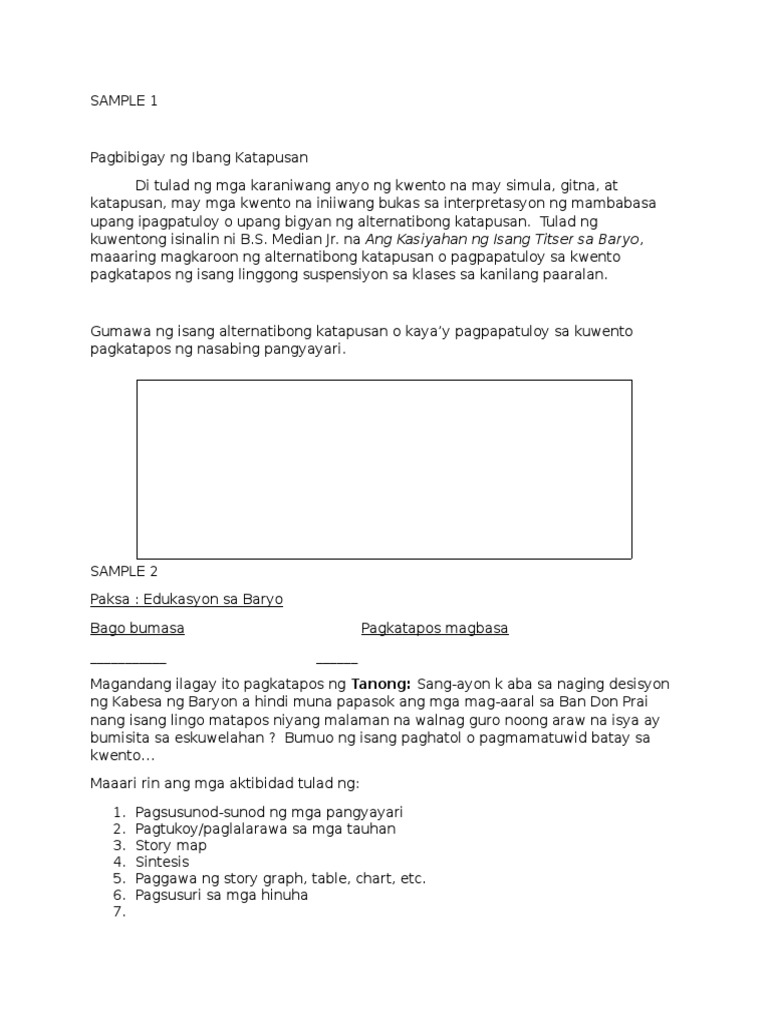 SAMPLE 1

Pagbibigay ng Ibang Katapusan

Di tulad ng mga karaniwang anyo ng kwento na may simula, gitna, at katapusan, may mga kwento na iniiwang bukas sa interpretasyon ng mambabasa upang ipagpatuloy o upang bigyan ng alternatibong katapusan. Tulad ng kuwentong isinalin ni B.S. Median Jr. na Ang Kasiyahan ng Isang Titser sa Baryo, maaaring magkaroon ng alternatibong katapusan o pagpapatuloy sa kwento pagkatapos ng isang linggong suspensiyon sa klases sa kanilang paaralan.

Gumawa ng isang alternatibong katapusan o kaya'y pagpapatuloy sa kuwento pagkatapos ng nasabing pangyayari.

SAMPLE 2

Paksa : Edukasyon sa Baryo

Bago bumasa Pagkatapos magbasa

____ ____

Magandang ilagay ito pagkatapos ng Tanong: Sang-ayon k aba sa naging desisyon ng Kabesa ng Baryon a hindi muna papasok ang mga mag-aaral sa Ban Don Prai nang isang lingo matapos niyang malaman na walnag guro noong araw na isya ay bumisita sa eskuwelahan ? Bumuo ng isang paghatol o pagmamatuwid batay sa kwento…

Maaari rin ang mga aktibidad tulad ng:

1. Pagsusunod-sunod ng mga pangyayari
2. Pagtukoy/paglalarawa sa mga tauhan
3. Story map
4. Sintesis
5. Paggawa ng story graph, table, chart, etc.
6. Pagsusuri sa mga hinuha
7.